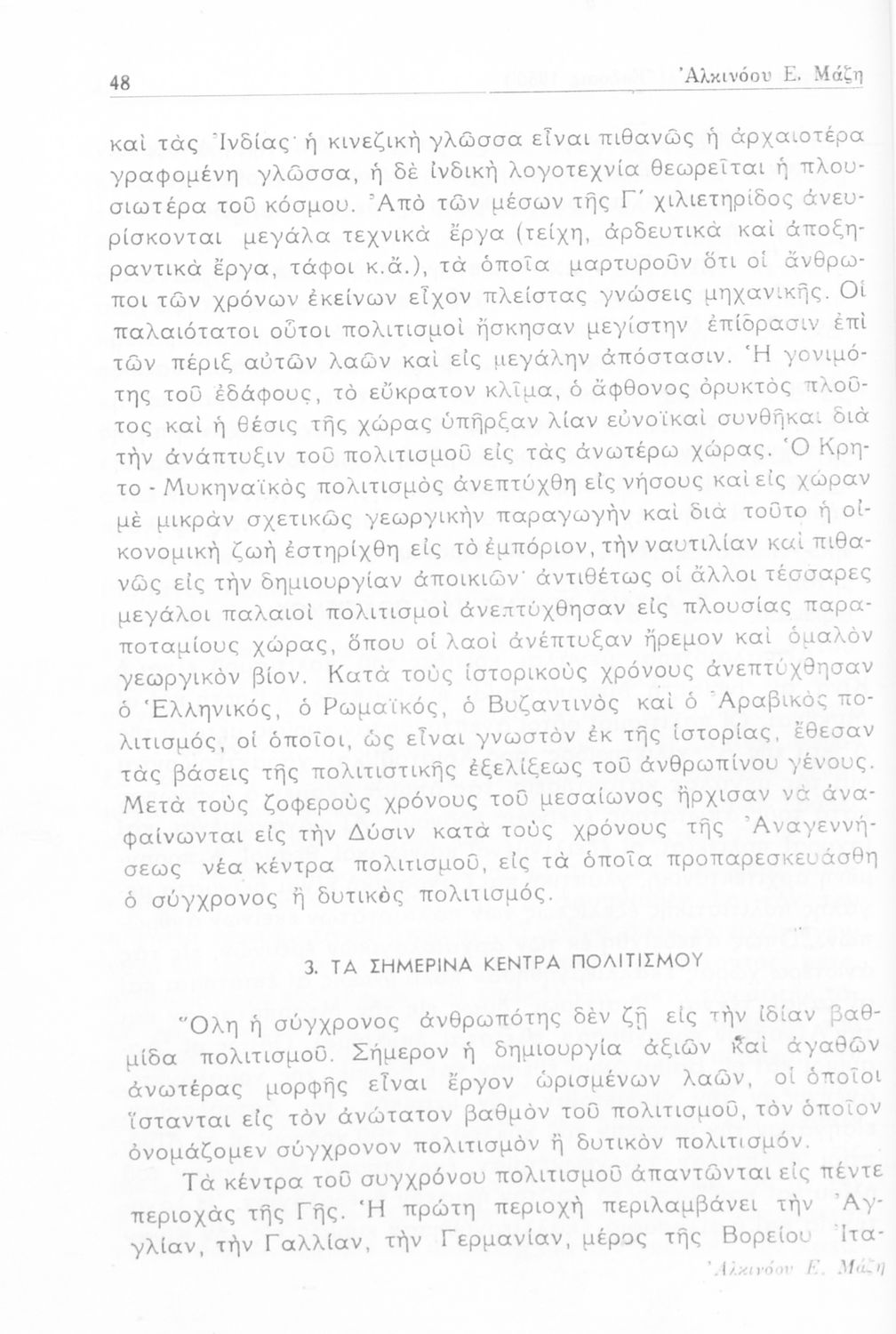 48 Ἀλκινόου Ε. Μάζη

καὶ τὰς Ἰνδίας· ἡ κινεζικὴ γλῶσσα εἶναι πιθανῶς ἡ ἀρχαιοτέρα γραφομένη γλῶσσα, ἡ δὲ ἰνδικὴ λογοτεχνία θεωρεῖται ἡ πλουσιωτέρα τοῦ κόσμου. Ἀπὸ τῶν μέσων τῆς Γ΄ χιλιετηρίδος ἀνευρίσκονται μεγάλα τεχνικὰ ἔργα (τείχη, ἀρδευτικὰ καὶ ἀποξηραντικὰ ἔργα, τάφοι κ.ἄ.), τὰ ὁποῖα μαρτυροῦν ὅτι οἱ ἄνθρωποι τῶν χρόνων ἐκείνων εἶχον πλείστας γνώσεις μηχανικῆς. Οἱ παλαιότατοι οὗτοι πολιτισμοὶ ἤσκησαν μεγίστην ἐπίδρασιν ἐπὶ τῶν πέριξ αὐτῶν λαῶν καὶ εἰς μεγάλην ἀπόστασιν. Ἡ γονιμότης τοῦ ἐδάφους, τὸ εὔκρατον κλῖμα, ὁ ἄφθονος ὀρυκτὸς πλοῦτος καὶ ἡ θέσις τῆς χώρας ὑπῆρξαν λίαν εὐνοϊκαὶ συνθῆκαι διὰ τὴν ἀνάπτυξιν τοῦ πολιτισμοῦ εἰς τὰς ἀνωτέρω χώρας. Ὁ Κρητο - Μυκηναϊκὸς πολιτισμὸς ἀνεπτύχθη εἰς νήσους καὶ εἰς χώραν μὲ μικρὰν σχετικῶς γεωργικὴν παραγωγὴν καὶ διὰ τοῦτο ἡ οἰκονομικὴ ζωὴ ἐστηρίχθη εἰς τὸ ἐμπόριον, τὴν ναυτιλίαν καὶ πιθανῶς εἰς τὴν δημιουργίαν ἀποικιῶν· ἀντιθέτως οἱ ἄλλοι τέσσαρες μεγάλοι παλαιοὶ πολιτισμοὶ ἀνεπτύχθησαν εἰς πλουσίας παραποταμίους χώρας, ὅπου οἱ λαοὶ ἀνέπτυξαν ἤρεμον καὶ ὁμαλὸν γεωργικὸν βίον. Κατὰ τοὺς ἱστορικοὺς χρόνους ἀνεπτύχθησαν ὁ Ἑλληνικός, ὁ Ρωμαϊκός, ὁ Βυζαντινὸς καὶ ὁ Ἀραβικὸς πολιτισμός, οἱ ὁποῖοι, ὡς εἶναι γνωστὸν ἐκ τῆς ἱστορίας, ἔθεσαν τὰς βάσεις τῆς πολιτιστικῆς ἐξελίξεως τοῦ ἀνθρωπίνου γένους. Μετὰ τοὺς ζοφεροὺς χρόνους τοῦ μεσαίωνος ἤρχισαν νὰ ἀναφαίνωνται εἰς τὴν Δύσιν κατὰ τοὺς χρόνους τῆς Ἀναγεννήσεως νέα κέντρα πολιτισμοῦ, εἰς τὰ ὁποῖα προπαρεσκευάσθη ὁ σύγχρονος ἢ δυτικὸς πολιτισμός.

3. ΤΑ ΣΗΜΕΡΙΝΑ ΚΕΝΤΡΑ ΠΟΛΙΤΙΣΜΟΥ

Ὅλη ἡ σύγχρονος ἀνθρωπότης δὲν ζῇ εἰς τὴν ἰδίαν βαθμίδα πολιτισμοῦ. Σήμερον ἡ δημιουργία ἀξιῶν καὶ ἀγαθῶν ἀνωτέρας μορφῆς εἶναι ἔργον ὡρισμένων λαῶν, οἱ ὁποῖοι ἵστανται εἰς τὸν ἀνώτατον βαθμὸν τοῦ πολιτισμοῦ, τὸν ὁποῖον ὀνομάζομεν σύγχρονον πολιτισμὸν ἢ δυτικὸν πολιτισμόν.

Τὰ κέντρα τοῦ συγχρόνου πολιτισμοῦ ἀπαντῶνται εἰς πέντε περιοχὰς τῆς Γῆς. Ἡ πρώτη περιοχὴ περιλαμβάνει τὴν Ἀγγλίαν, τὴν Γαλλίαν, τὴν Γερμανίαν, μέρος τῆς Βορείου Ἰτα-

Ἀλκινόου Ε. Μάζη